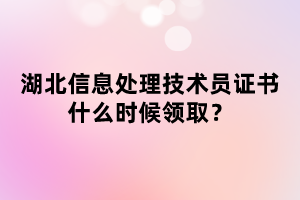 湖北信息处理技术员证书什么时候领取？